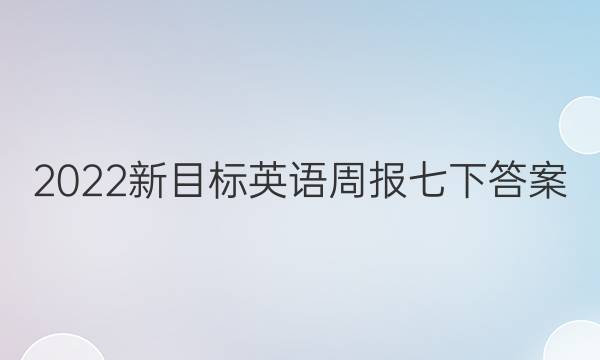 2022新目标英语周报七下答案